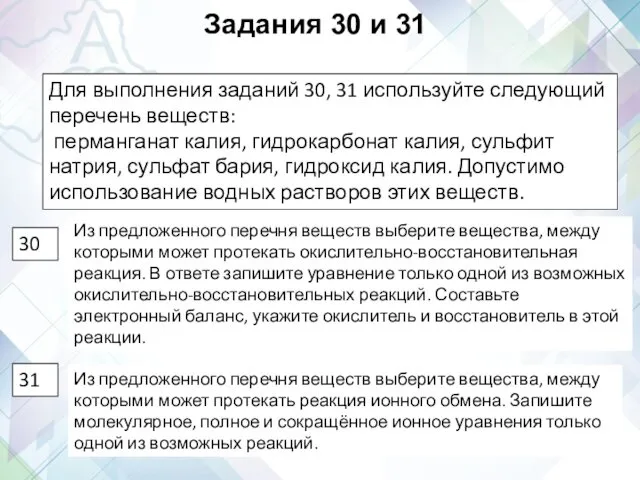 Задания 30 и 31

Для выполнения заданий 30, 31 используйте следующий перечень веществ:
перманганат калия, гидрокарбонат калия, сульфит натрия, сульфат бария, гидроксид калия. Допустимо использование водных растворов этих веществ.

30

Из предложенного перечня веществ выберите вещества, между которыми может протекать окислительно-восстановительная реакция. В ответе запишите уравнение только одной из возможных окислительно-восстановительных реакций. Составьте электронный баланс, укажите окислитель и восстановитель в этой реакции.

31

Из предложенного перечня веществ выберите вещества, между которыми может протекать реакция ионного обмена. Запишите молекулярное, полное и сокращённое ионное уравнения только одной из возможных реакций.